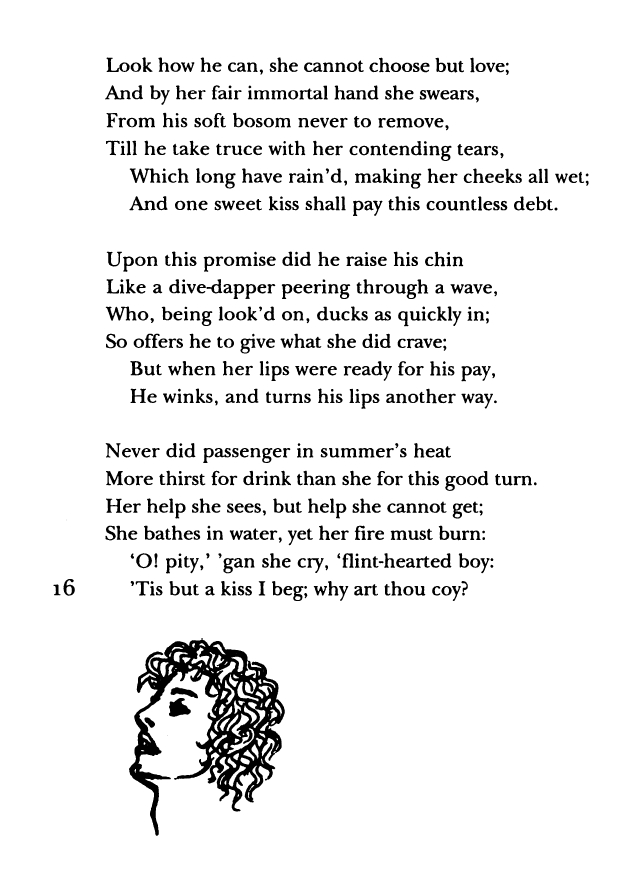 Look how he can, she cannot choose but love;
And by her fair immortal hand she swears,
From his soft bosom never to remove,
Till he take truce with her contending tears,
Which long have rain'd, making her cheeks all wet;
And one sweet kiss shall pay this countless debt.

Upon this promise did he raise his chin
Like a dive-dapper peering through a wave,
Who, being look'd on, ducks as quickly in;
So offers he to give what she did crave;
But when her lips were ready for his pay,
He winks, and turns his lips another way.

Never did passenger in summer's heat
More thirst for drink than she for this good turn.
Her help she sees, but help she cannot get;
She bathes in water, yet her fire must burn:
'O! pity,' 'gan she cry, 'flint-hearted boy:
'Tis but a kiss I beg; why art thou coy?

16